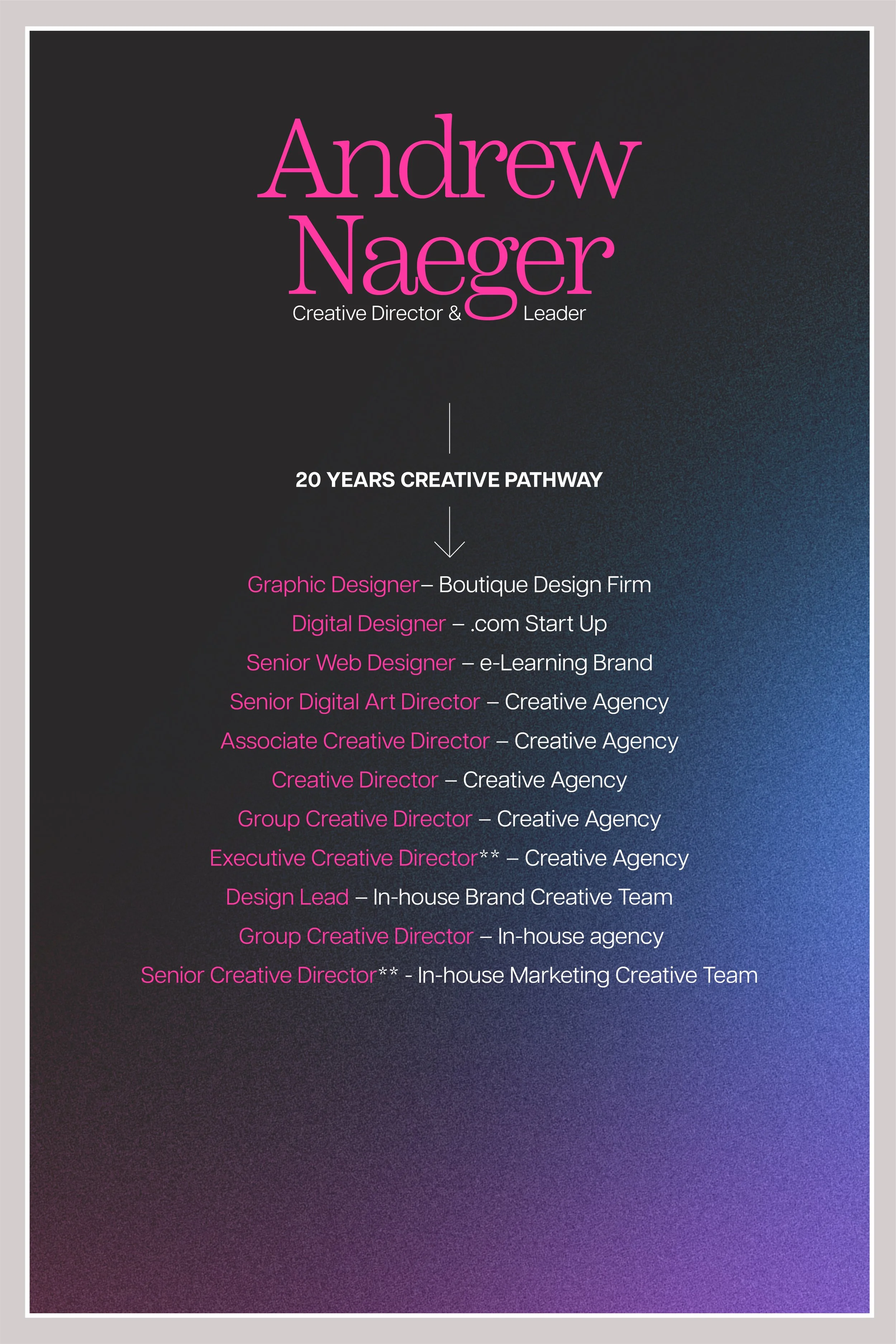 Andrew Naeger

Creative Director & Leader

20 YEARS CREATIVE PATHWAY

Graphic Designer– Boutique Design Firm

Digital Designer – .com Start Up

Senior Web Designer – e-Learning Brand

Senior Digital Art Director – Creative Agency

Associate Creative Director – Creative Agency

Creative Director – Creative Agency

Group Creative Director – Creative Agency

Executive Creative Director** – Creative Agency

Design Lead – In-house Brand Creative Team

Group Creative Director – In-house agency

Senior Creative Director** - In-house Marketing Creative Team